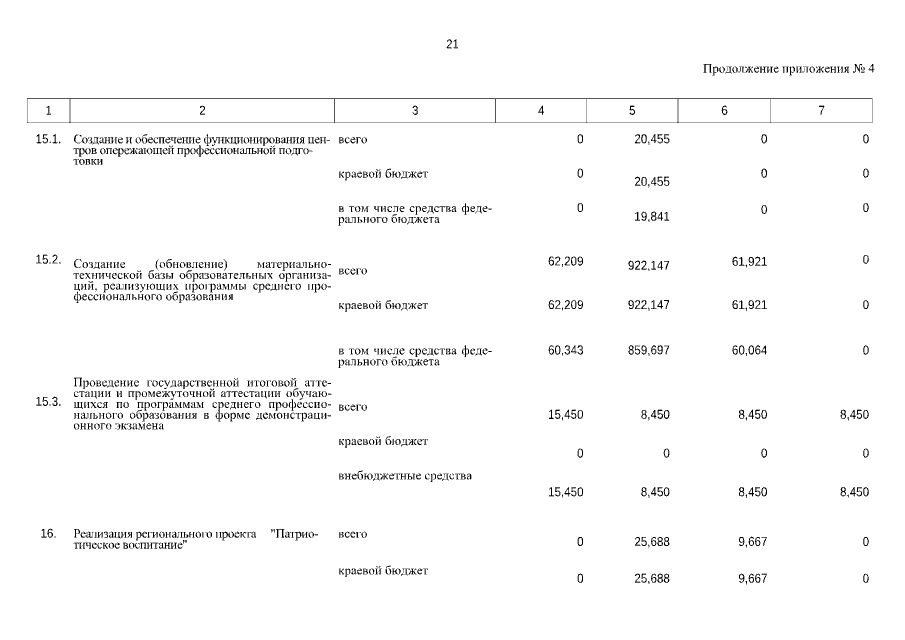 21

Продолжение приложения № 4

| 1 | 2 | 3 | 4 | 5 | 6 | 7 |
|---|---|---|---|---|---|---|
| 15.1. | Создание и обеспечение функционирования центров опережающей профессиональной подготовки | всего | 0 | 20,455 | 0 | 0 |
| | | краевой бюджет | 0 | 20,455 | 0 | 0 |
| | | в том числе средства федерального бюджета | 0 | 19,841 | 0 | 0 |
| 15.2. | Создание (обновление) материально-технической базы образовательных организаций, реализующих программы среднего профессионального образования | всего | 62,209 | 922,147 | 61,921 | 0 |
| | | краевой бюджет | 62,209 | 922,147 | 61,921 | 0 |
| | | в том числе средства федерального бюджета | 60,343 | 859,697 | 60,064 | 0 |
| 15.3. | Проведение государственной итоговой аттестации и промежуточной аттестации обучающихся по программам среднего профессионального образования в форме демонстрационного экзамена | всего | 15,450 | 8,450 | 8,450 | 8,450 |
| | | краевой бюджет | 0 | 0 | 0 | 0 |
| | | внебюджетные средства | 15,450 | 8,450 | 8,450 | 8,450 |
| 16. | Реализация регионального проекта "Патриотическое воспитание" | всего | 0 | 25,688 | 9,667 | 0 |
| | | краевой бюджет | 0 | 25,688 | 9,667 | 0 |